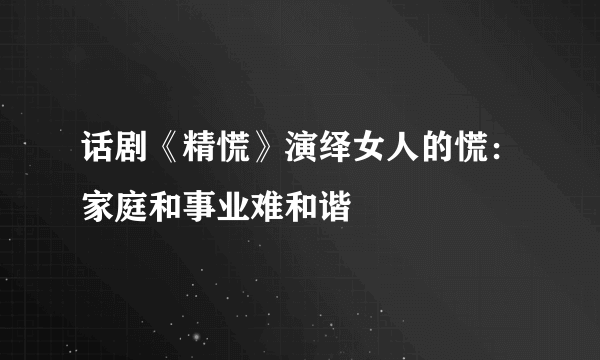 话剧《精慌》演绎女人的慌：家庭和事业难和谐